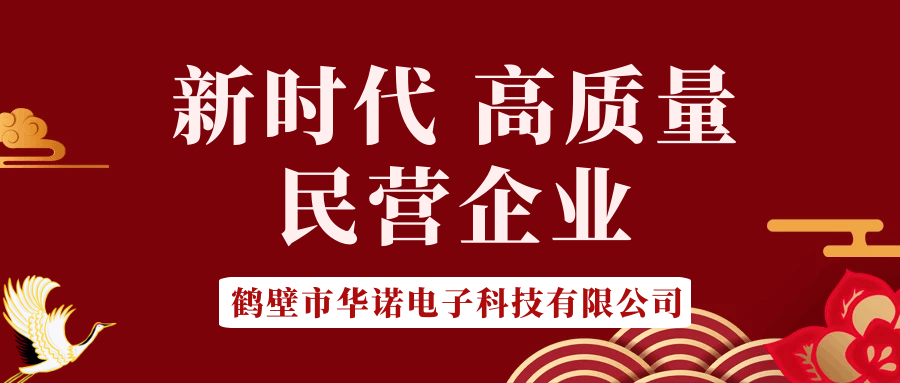 新时代 高质量
民营企业

鹤壁市华诺电子科技有限公司